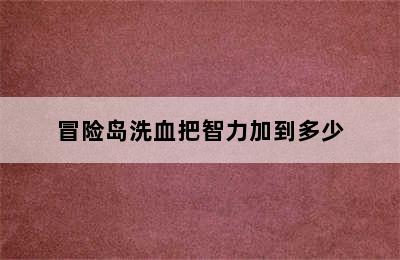 冒险岛洗血把智力加到多少